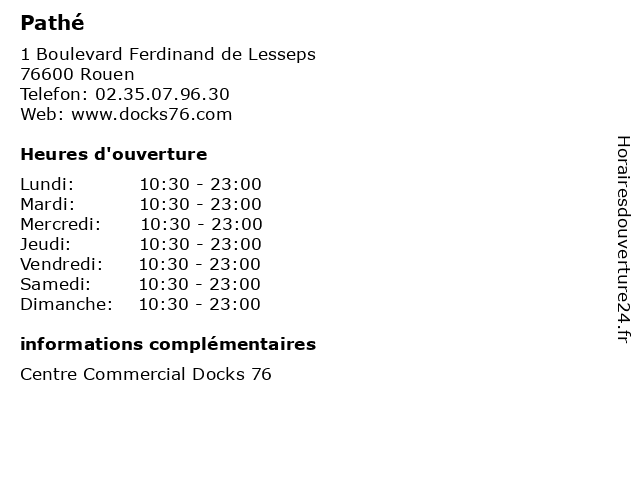 Pathé

1 Boulevard Ferdinand de Lesseps
76600 Rouen
Telefon: 02.35.07.96.30
Web: www.docks76.com

Heures d'ouverture

| | |
|---|---|
| Lundi: | 10:30 - 23:00 |
| Mardi: | 10:30 - 23:00 |
| Mercredi: | 10:30 - 23:00 |
| Jeudi: | 10:30 - 23:00 |
| Vendredi: | 10:30 - 23:00 |
| Samedi: | 10:30 - 23:00 |
| Dimanche: | 10:30 - 23:00 |

informations complémentaires

Centre Commercial Docks 76

Horairesdouverture24.fr